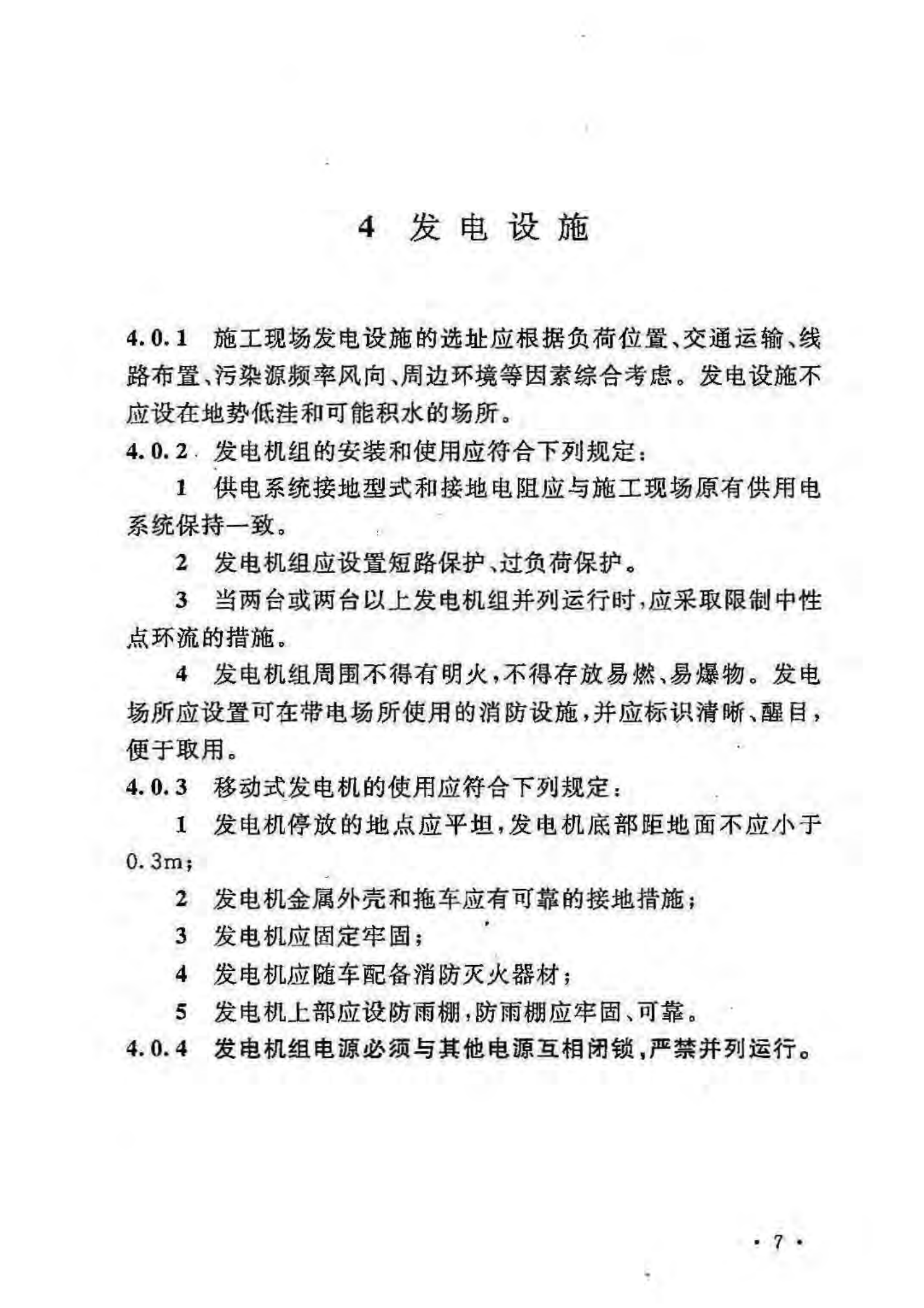 4 发电设施

4.0.1 施工现场发电设施的选址应根据负荷位置、交通运输、线路布置、污染源频率风向、周边环境等因素综合考虑。发电设施不应设在地势低洼和可能积水的场所。

4.0.2 发电机组的安装和使用应符合下列规定：

1 供电系统接地型式和接地电阻应与施工现场原有供用电系统保持一致。

2 发电机组应设置短路保护、过负荷保护。

3 当两台或两台以上发电机组并列运行时，应采取限制中性点环流的措施。

4 发电机组周围不得有明火，不得存放易燃、易爆物。发电场所应设置可在带电场所使用的消防设施，并应标识清晰、醒目，便于取用。

4.0.3 移动式发电机的使用应符合下列规定：

1 发电机停放的地点应平坦，发电机底部距地面不应小于0.3m；

2 发电机金属外壳和拖车应有可靠的接地措施；

3 发电机应固定牢固；

4 发电机应随车配备消防灭火器材；

5 发电机上部应设防雨棚，防雨棚应牢固、可靠。

4.0.4 发电机组电源必须与其他电源互相闭锁，严禁并列运行。

· 7 ·